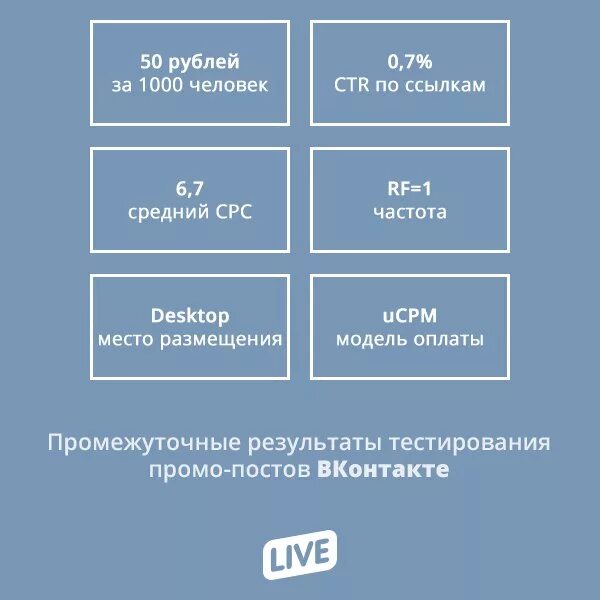 50 рублей
за 1000 человек

0,7%
CTR по ссылкам

6,7
средний CPC

RF=1
частота

Desktop
место размещения

uCPM
модель оплаты

Промежуточные результаты тестирования промо-постов ВКонтакте

LIVE